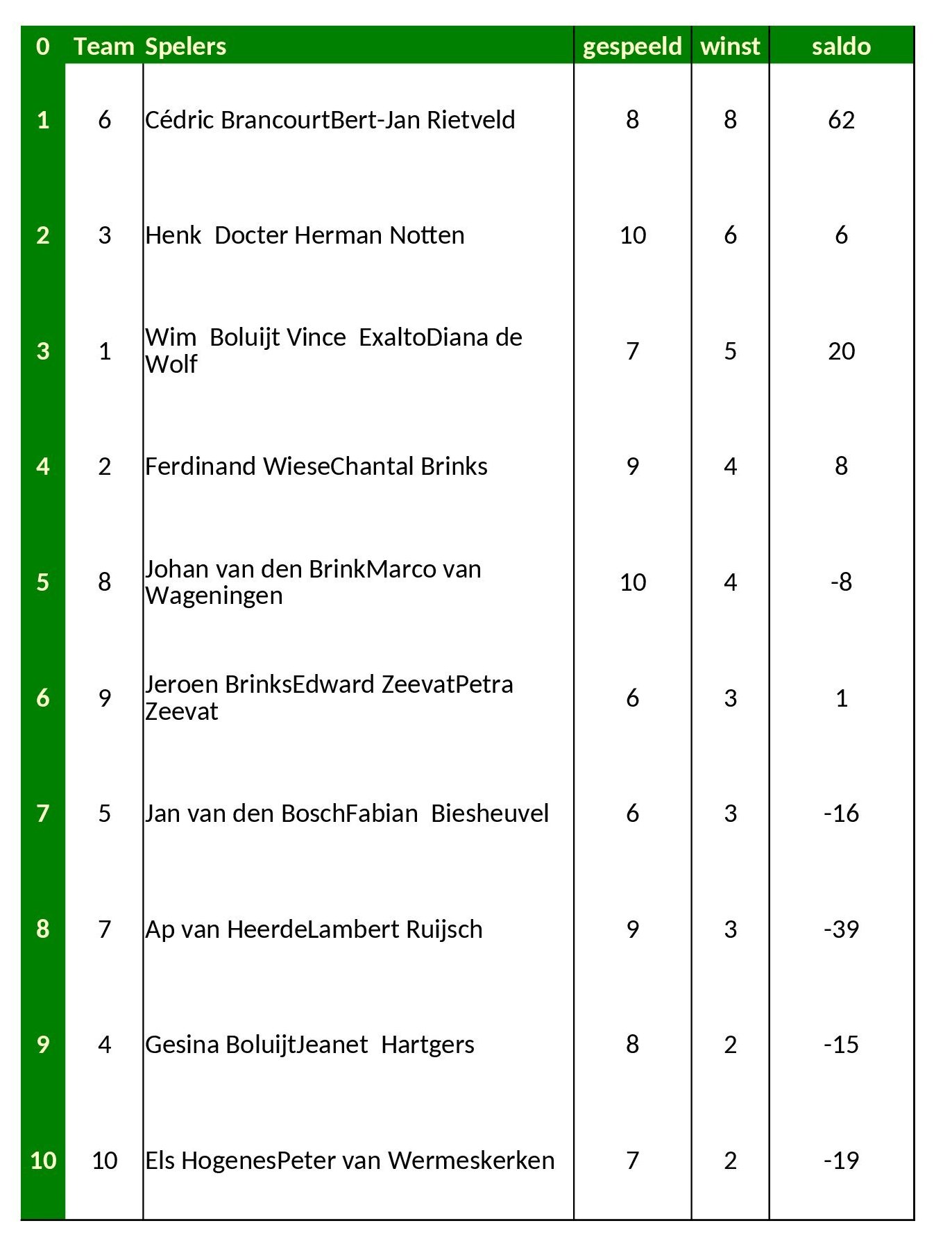 | 0 | Team | Spelers | gespeeld | winst | saldo |
|---|---|---|---|---|---|
| 1 | 6 | Cédric BrancourtBert-Jan Rietveld | 8 | 8 | 62 |
| 2 | 3 | Henk  Docter Herman Notten | 10 | 6 | 6 |
| 3 | 1 | Wim  Boluijt Vince  ExaltoDiana de Wolf | 7 | 5 | 20 |
| 4 | 2 | Ferdinand WieseChantal Brinks | 9 | 4 | 8 |
| 5 | 8 | Johan van den BrinkMarco van Wageningen | 10 | 4 | -8 |
| 6 | 9 | Jeroen BrinksEdward ZeevatPetra Zeevat | 6 | 3 | 1 |
| 7 | 5 | Jan van den BoschFabian  Biesheuvel | 6 | 3 | -16 |
| 8 | 7 | Ap van HeerdeLambert Ruijsch | 9 | 3 | -39 |
| 9 | 4 | Gesina BoluijtJeanet  Hartgers | 8 | 2 | -15 |
| 10 | 10 | Els HogenesPeter van Wermeskerken | 7 | 2 | -19 |